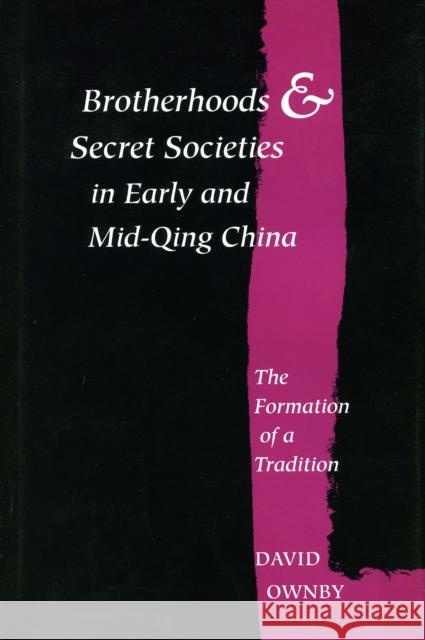 Brotherhoods &
Secret Societies
in Early and
Mid-Qing China

The Formation of a Tradition

DAVID OWNBY